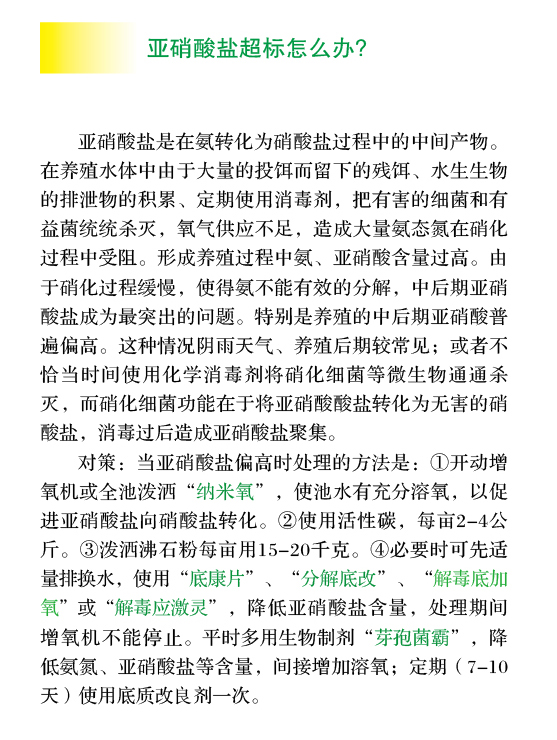 亚硝酸盐超标怎么办?

亚硝酸盐是在氨转化为硝酸盐过程中的中间产物。在养殖水体中由于大量的投饵而留下的残饵、水生生物的排泄物的积累、定期使用消毒剂，把有害的细菌和有益菌统统杀灭，氧气供应不足，造成大量氨态氮在硝化过程中受阻。形成养殖过程中氨、亚硝酸含量过高。由于硝化过程缓慢，使得氨不能有效的分解，中后期亚硝酸盐成为最突出的问题。特别是养殖的中后期亚硝酸普遍偏高。这种情况阴雨天气、养殖后期较常见；或者不恰当时间使用化学消毒剂将硝化细菌等微生物通通杀灭，而硝化细菌功能在于将亚硝酸酸盐转化为无害的硝酸盐，消毒过后造成亚硝酸盐聚集。

对策：当亚硝酸盐偏高时处理的方法是：①开动增氧机或全池泼洒“纳米氧”，使池水有充分溶氧，以促进亚硝酸盐向硝酸盐转化。②使用活性碳，每亩2-4公斤。③泼洒沸石粉每亩用15-20千克。④必要时可先适量排换水，使用“底康片”、“分解底改”、“解毒底加氧”或“解毒应激灵”，降低亚硝酸盐含量，处理期间增氧机不能停止。平时多用生物制剂“芽孢菌霸”，降低氨氮、亚硝酸盐等含量，间接增加溶氧；定期（7-10天）使用底质改良剂一次。